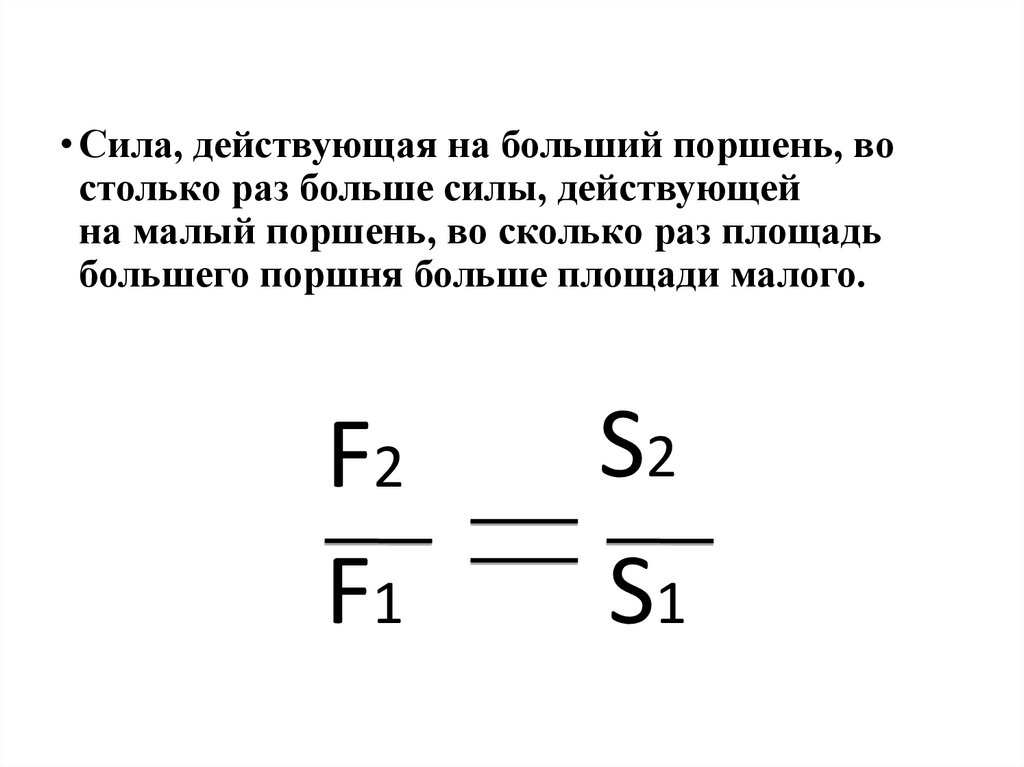 • Сила, действующая на больший поршень, во столько раз больше силы, действующей на малый поршень, во сколько раз площадь большего поршня больше площади малого.

$\frac{F_2}{F_1} = \frac{S_2}{S_1}$